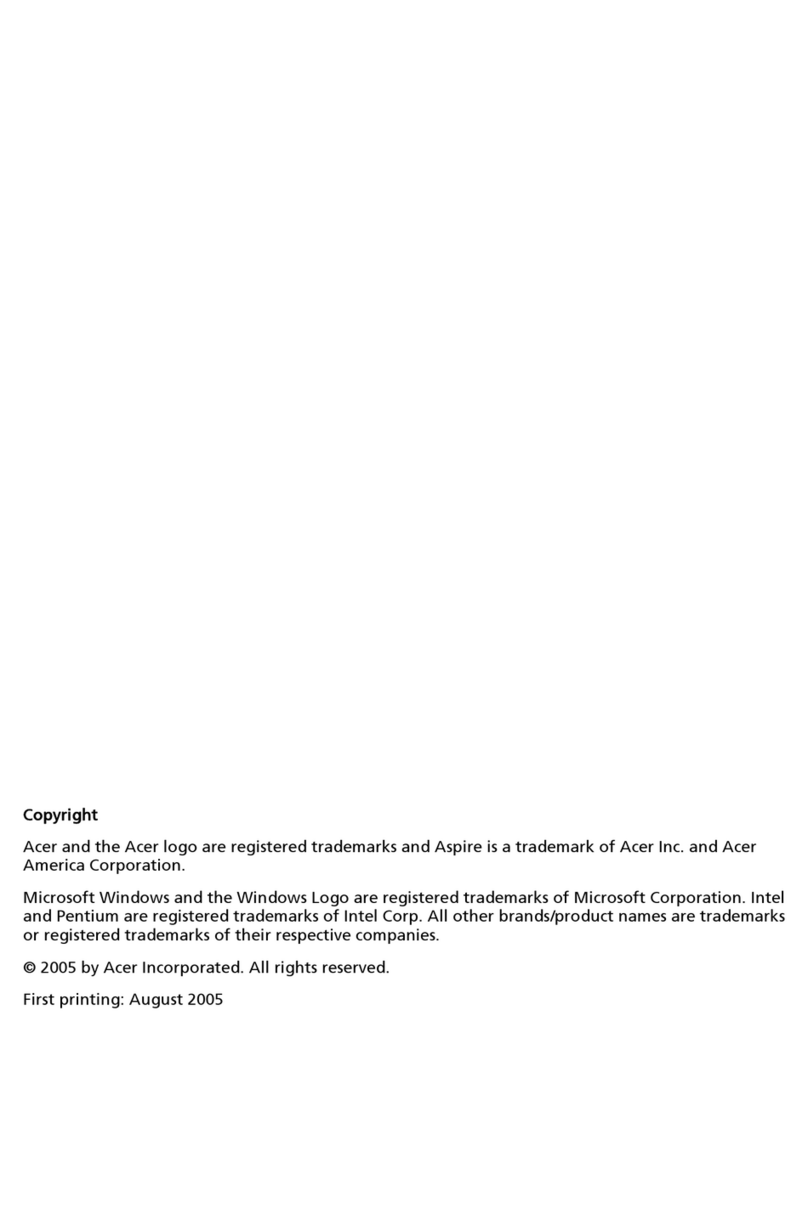 Copyright

Acer and the Acer logo are registered trademarks and Aspire is a trademark of Acer Inc. and Acer America Corporation.

Microsoft Windows and the Windows Logo are registered trademarks of Microsoft Corporation. Intel and Pentium are registered trademarks of Intel Corp. All other brands/product names are trademarks or registered trademarks of their respective companies.

© 2005 by Acer Incorporated. All rights reserved.

First printing: August 2005